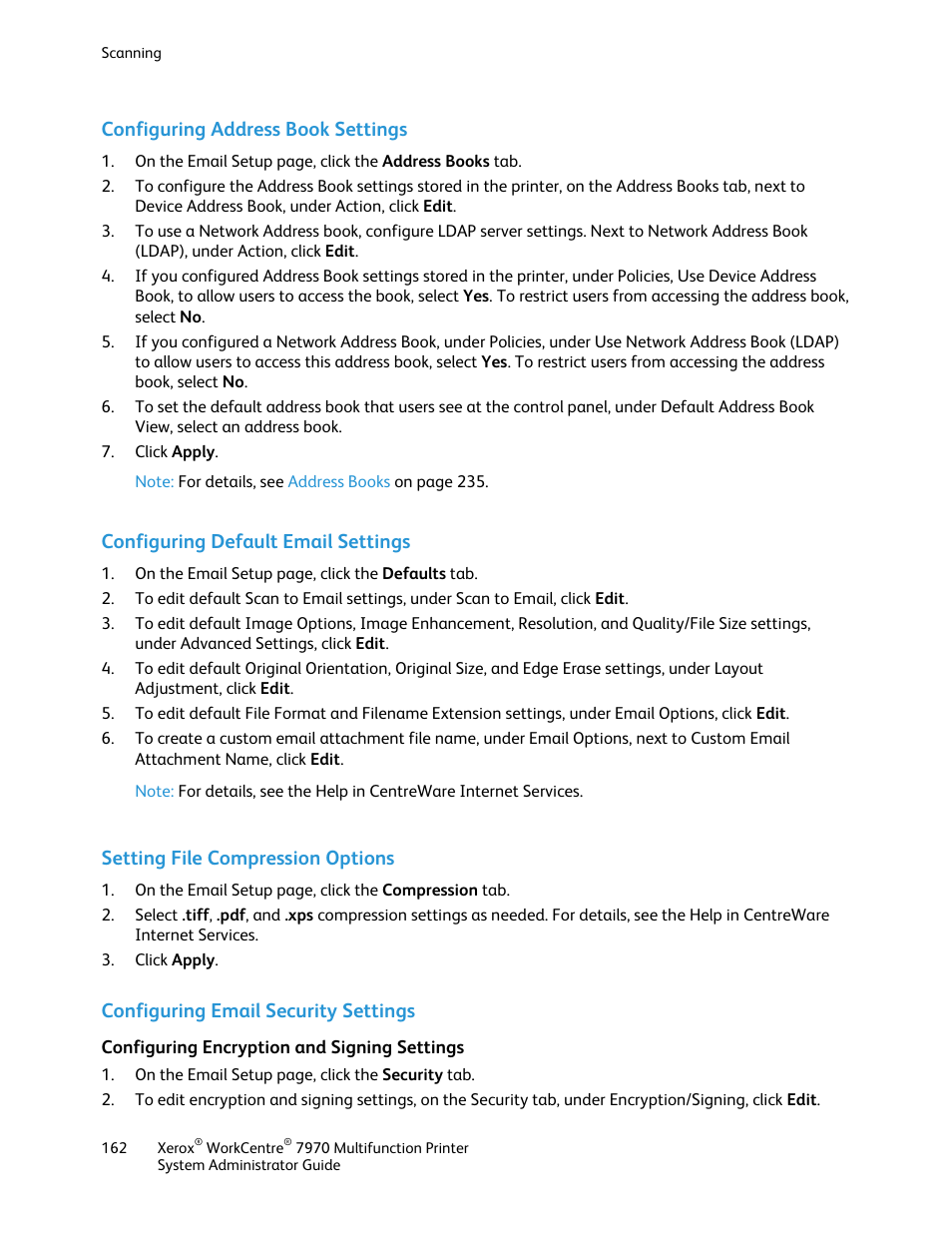 Scanning

Configuring Address Book Settings

1. On the Email Setup page, click the Address Books tab.
2. To configure the Address Book settings stored in the printer, on the Address Books tab, next to Device Address Book, under Action, click Edit.
3. To use a Network Address book, configure LDAP server settings. Next to Network Address Book (LDAP), under Action, click Edit.
4. If you configured Address Book settings stored in the printer, under Policies, Use Device Address Book, to allow users to access the book, select Yes. To restrict users from accessing the address book, select No.
5. If you configured a Network Address Book, under Policies, under Use Network Address Book (LDAP) to allow users to access this address book, select Yes. To restrict users from accessing the address book, select No.
6. To set the default address book that users see at the control panel, under Default Address Book View, select an address book.
7. Click Apply.

Note: For details, see Address Books on page 235.

Configuring Default Email Settings

1. On the Email Setup page, click the Defaults tab.
2. To edit default Scan to Email settings, under Scan to Email, click Edit.
3. To edit default Image Options, Image Enhancement, Resolution, and Quality/File Size settings, under Advanced Settings, click Edit.
4. To edit default Original Orientation, Original Size, and Edge Erase settings, under Layout Adjustment, click Edit.
5. To edit default File Format and Filename Extension settings, under Email Options, click Edit.
6. To create a custom email attachment file name, under Email Options, next to Custom Email Attachment Name, click Edit.

Note: For details, see the Help in CentreWare Internet Services.

Setting File Compression Options

1. On the Email Setup page, click the Compression tab.
2. Select .tiff, .pdf, and .xps compression settings as needed. For details, see the Help in CentreWare Internet Services.
3. Click Apply.

Configuring Email Security Settings

Configuring Encryption and Signing Settings

1. On the Email Setup page, click the Security tab.
2. To edit encryption and signing settings, on the Security tab, under Encryption/Signing, click Edit.

162 Xerox® WorkCentre® 7970 Multifunction Printer
System Administrator Guide